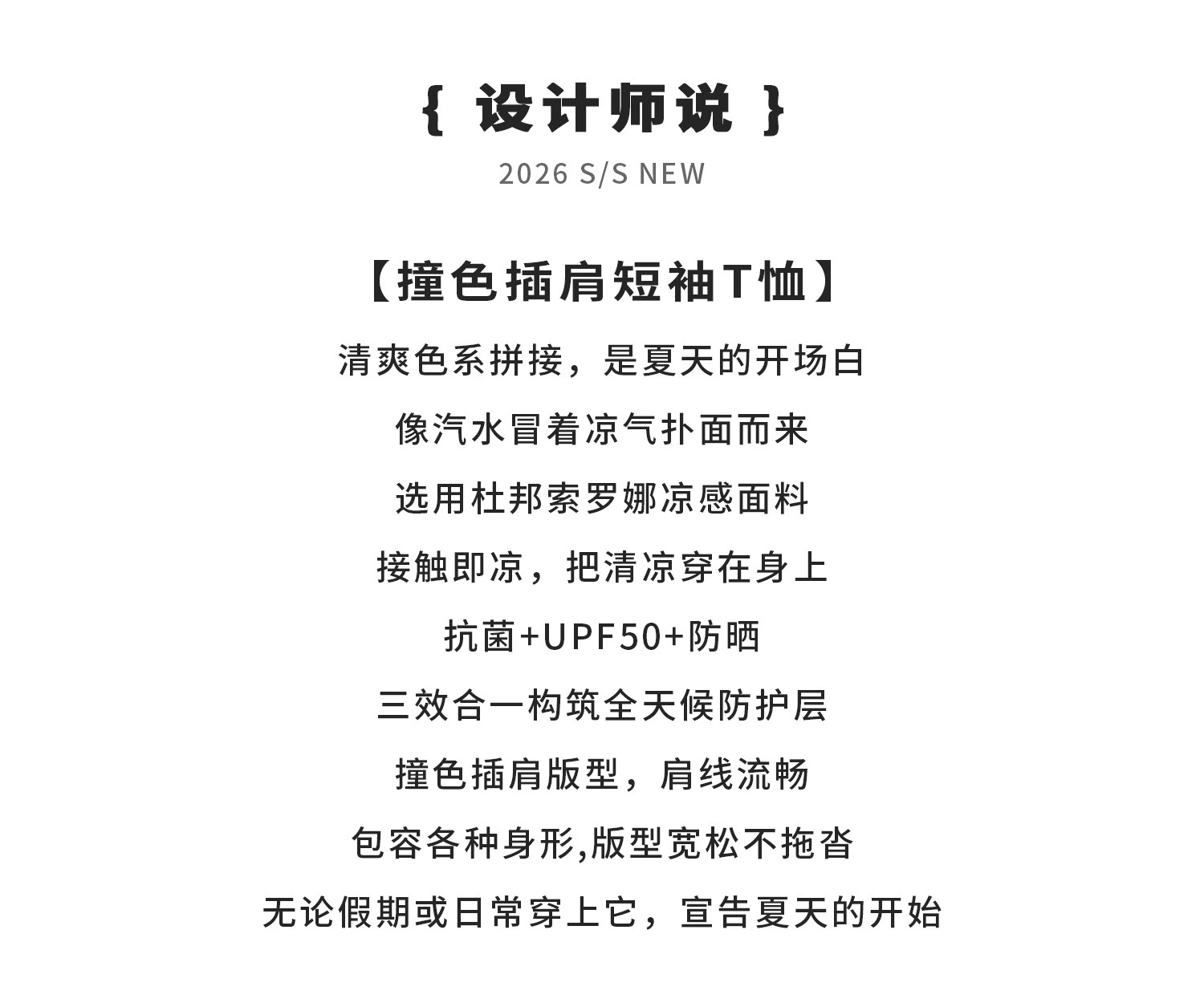 { 设计师说 }

2026 S/S NEW

【撞色插肩短袖T恤】

清爽色系拼接，是夏天的开场白

像汽水冒着凉气扑面而来

选用杜邦索罗娜凉感面料

接触即凉，把清凉穿在身上

抗菌+UPF50+防晒

三效合一构筑全天候防护层

撞色插肩版型，肩线流畅

包容各种身形,版型宽松不拖沓

无论假期或日常穿上它，宣告夏天的开始